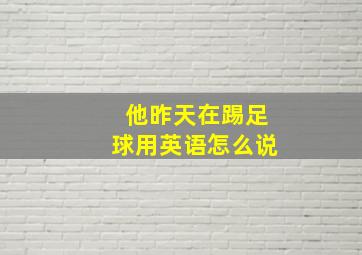 他昨天在踢足球用英语怎么说